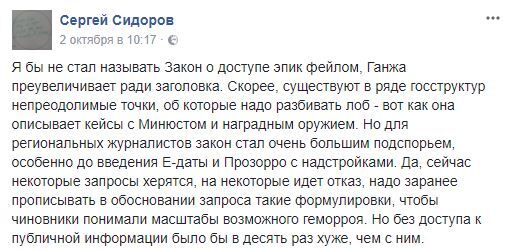 Сергей Сидоров
2 октября в 10:17 ·

Я бы не стал называть Закон о доступе эпик фейлом, Ганжа преувеличивает ради заголовка. Скорее, существуют в ряде госструктур непреодолимые точки, об которые надо разбивать лоб - вот как она описывает кейсы с Минюстом и наградным оружием. Но для региональных журналистов закон стал очень большим подспорьем, особенно до введения Е-даты и Прозорро с надстройками. Да, сейчас некоторые запросы херятся, на некоторые идет отказ, надо заранее прописывать в обосновании запроса такие формулировки, чтобы чиновники понимали масштабы возможного геморроя. Но без доступа к публичной информации было бы в десять раз хуже, чем с ним.